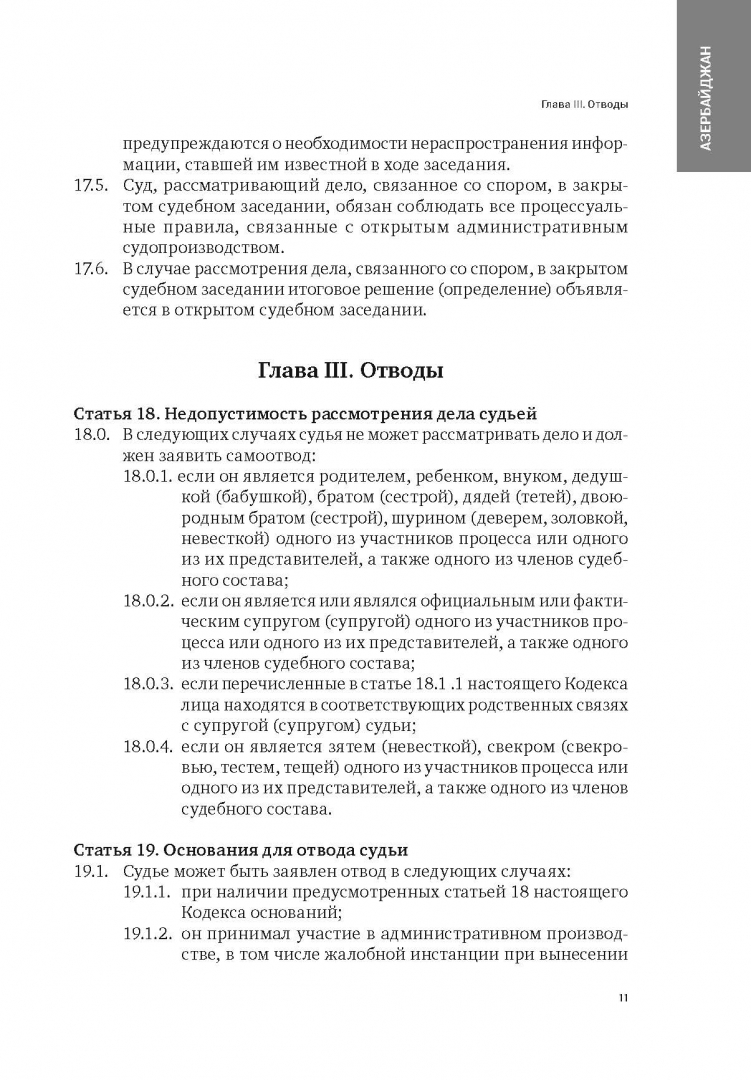 АЗЕРБАЙДЖАН

Глава III. Отводы

предупреждаются о необходимости нераспространения информации, ставшей им известной в ходе заседания.

17.5. Суд, рассматривающий дело, связанное со спором, в закрытом судебном заседании, обязан соблюдать все процессуальные правила, связанные с открытым административным судопроизводством.

17.6. В случае рассмотрения дела, связанного со спором, в закрытом судебном заседании итоговое решение (определение) объявляется в открытом судебном заседании.

Глава III. Отводы

Статья 18. Недопустимость рассмотрения дела судьей

18.0. В следующих случаях судья не может рассматривать дело и должен заявить самоотвод:

18.0.1. если он является родителем, ребенком, внуком, дедушкой (бабушкой), братом (сестрой), дядей (тетей), двоюродным братом (сестрой), шурином (деверем, золовкой, невесткой) одного из участников процесса или одного из их представителей, а также одного из членов судебного состава;

18.0.2. если он является или являлся официальным или фактическим супругом (супругой) одного из участников процесса или одного из их представителей, а также одного из членов судебного состава;

18.0.3. если перечисленные в статье 18.1 .1 настоящего Кодекса лица находятся в соответствующих родственных связях с супругой (супругом) судьи;

18.0.4. если он является зятем (невесткой), свекром (свекровью, тестем, тещей) одного из участников процесса или одного из их представителей, а также одного из членов судебного состава.

Статья 19. Основания для отвода судьи

19.1. Судье может быть заявлен отвод в следующих случаях:

19.1.1. при наличии предусмотренных статьей 18 настоящего Кодекса оснований;

19.1.2. он принимал участие в административном производстве, в том числе жалобной инстанции при вынесении

11